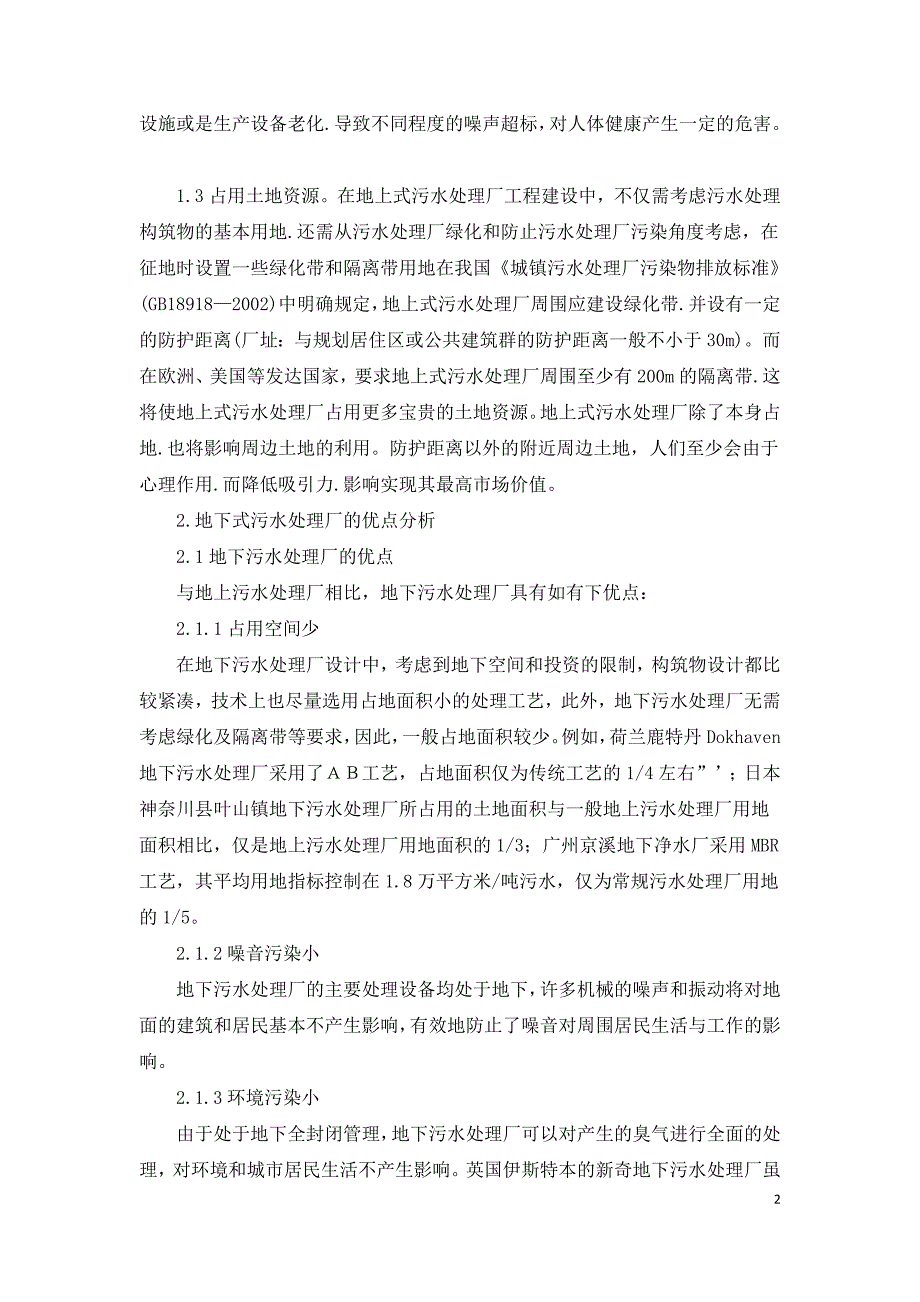 设施或是生产设备老化.导致不同程度的噪声超标，对人体健康产生一定的危害。

1.3 占用土地资源。在地上式污水处理厂工程建设中，不仅需考虑污水处理构筑物的基本用地.还需从污水处理厂绿化和防止污水处理厂污染角度考虑，在征地时设置一些绿化带和隔离带用地在我国《城镇污水处理厂污染物排放标准》(GB18918—2002)中明确规定，地上式污水处理厂周围应建设绿化带.并设有一定的防护距离(厂址：与规划居住区或公共建筑群的防护距离一般不小于 30m)。而在欧洲、美国等发达国家，要求地上式污水处理厂周围至少有 200m 的隔离带.这将使地上式污水处理厂占用更多宝贵的土地资源。地上式污水处理厂除了本身占地.也将影响周边土地的利用。防护距离以外的附近周边土地，人们至少会由于心理作用.而降低吸引力.影响实现其最高市场价值。

2.地下式污水处理厂的优点分析

2.1 地下污水处理厂的优点

与地上污水处理厂相比，地下污水处理厂具有如有下优点：

2.1.1 占用空间少

在地下污水处理厂设计中，考虑到地下空间和投资的限制，构筑物设计都比较紧凑，技术上也尽量选用占地面积小的处理工艺，此外，地下污水处理厂无需考虑绿化及隔离带等要求，因此，一般占地面积较少。例如，荷兰鹿特丹 Dokhaven 地下污水处理厂采用了ＡＢ工艺，占地面积仅为传统工艺的 1/4 左右”’；日本神奈川县叶山镇地下污水处理厂所占用的土地面积与一般地上污水处理厂用地面积相比，仅是地上污水处理厂用地面积的 1/3；广州京溪地下净水厂采用 MBR 工艺，其平均用地指标控制在 1.8 万平方米/吨污水，仅为常规污水处理厂用地的 1/5。

2.1.2 噪音污染小

地下污水处理厂的主要处理设备均处于地下，许多机械的噪声和振动将对地面的建筑和居民基本不产生影响，有效地防止了噪音对周围居民生活与工作的影响。

2.1.3 环境污染小

由于处于地下全封闭管理，地下污水处理厂可以对产生的臭气进行全面的处理，对环境和城市居民生活不产生影响。英国伊斯特本的新奇地下污水处理厂虽

2